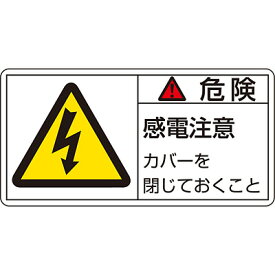 危険

感電注意

カバーを
閉じておくこと